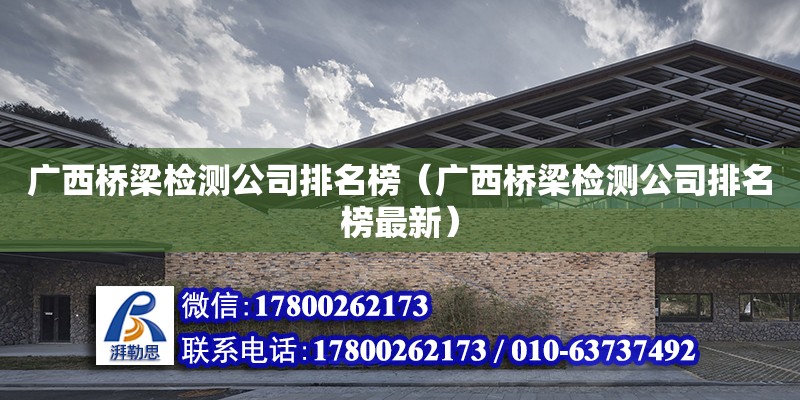 广西桥梁检测公司排名榜（广西桥梁检测公司排名榜最新）

湃勒思

微信:17800262173

联系电话:17800262173 / 010-63737492